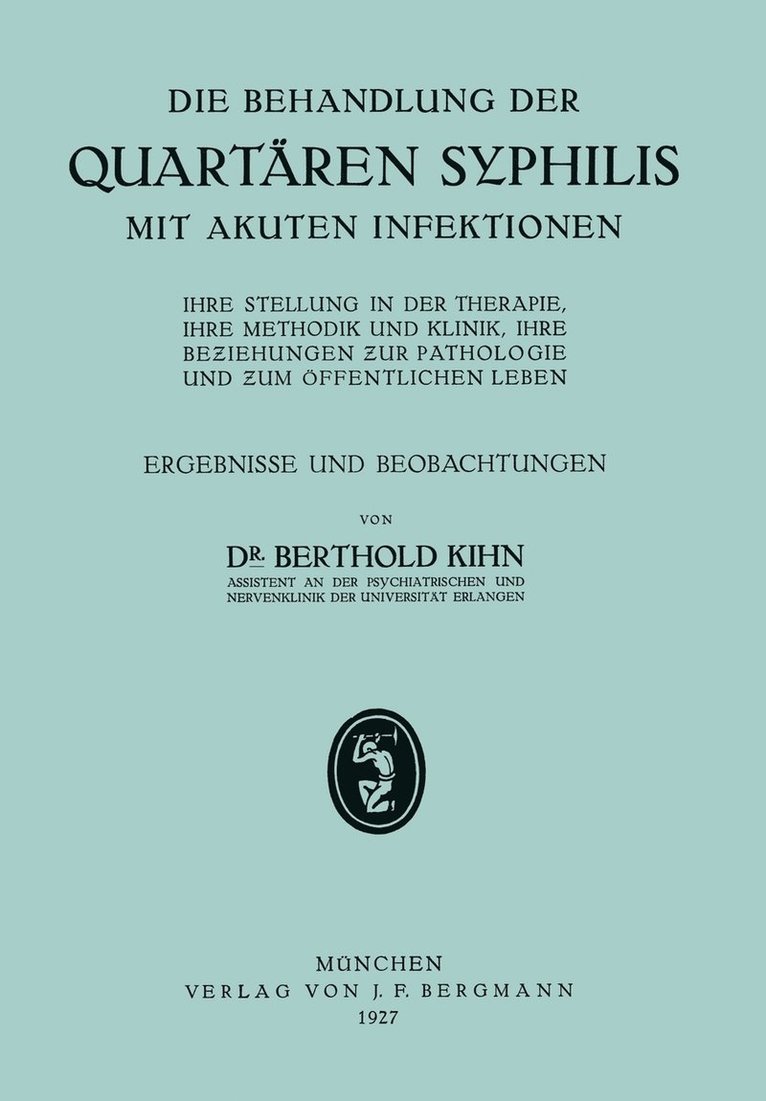 DIE BEHANDLUNG DER
QUARTÄREN SYPHILIS
MIT AKUTEN INFEKTIONEN

IHRE STELLUNG IN DER THERAPIE, IHRE METHODIK UND KLINIK, IHRE BEZIEHUNGEN ZUR PATHOLOGIE UND ZUM ÖFFENTLICHEN LEBEN

ERGEBNISSE UND BEOBACHTUNGEN

VON

DR. BERTHOLD KIHN
ASSISTENT AN DER PSYCHIATRISCHEN UND NERVENKLINIK DER UNIVERSITÄT ERLANGEN

MÜNCHEN
VERLAG VON J. F. BERGMANN
1927